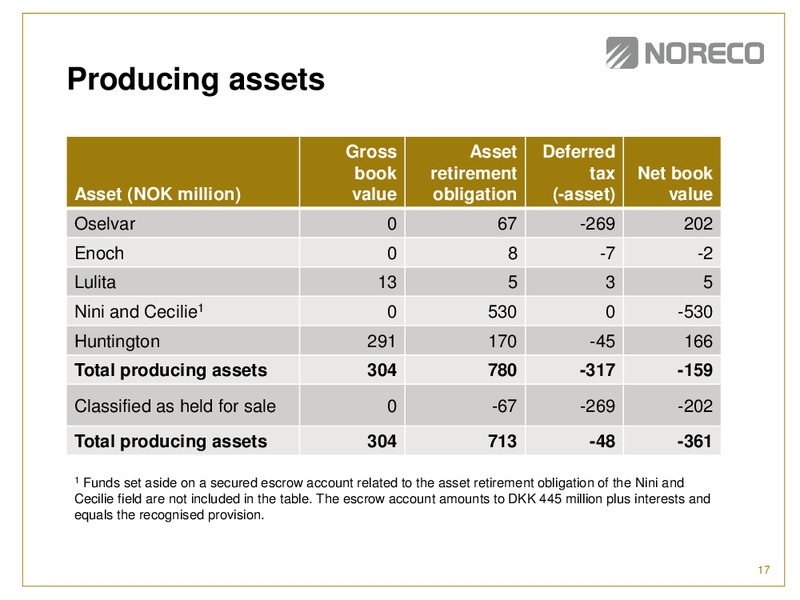 NORECO

Producing assets

| Asset (NOK million) | Gross book value | Asset retirement obligation | Deferred tax (-asset) | Net book value |
|---|---|---|---|---|
| Oselvar | 0 | 67 | -269 | 202 |
| Enoch | 0 | 8 | -7 | -2 |
| Lulita | 13 | 5 | 3 | 5 |
| Nini and Cecilie$^1$ | 0 | 530 | 0 | -530 |
| Huntington | 291 | 170 | -45 | 166 |
| **Total producing assets** | **304** | **780** | **-317** | **-159** |
| Classified as held for sale | 0 | -67 | -269 | -202 |
| **Total producing assets** | **304** | **713** | **-48** | **-361** |

$^1$ Funds set aside on a secured escrow account related to the asset retirement obligation of the Nini and Cecilie field are not included in the table. The escrow account amounts to DKK 445 million plus interests and equals the recognised provision.

17